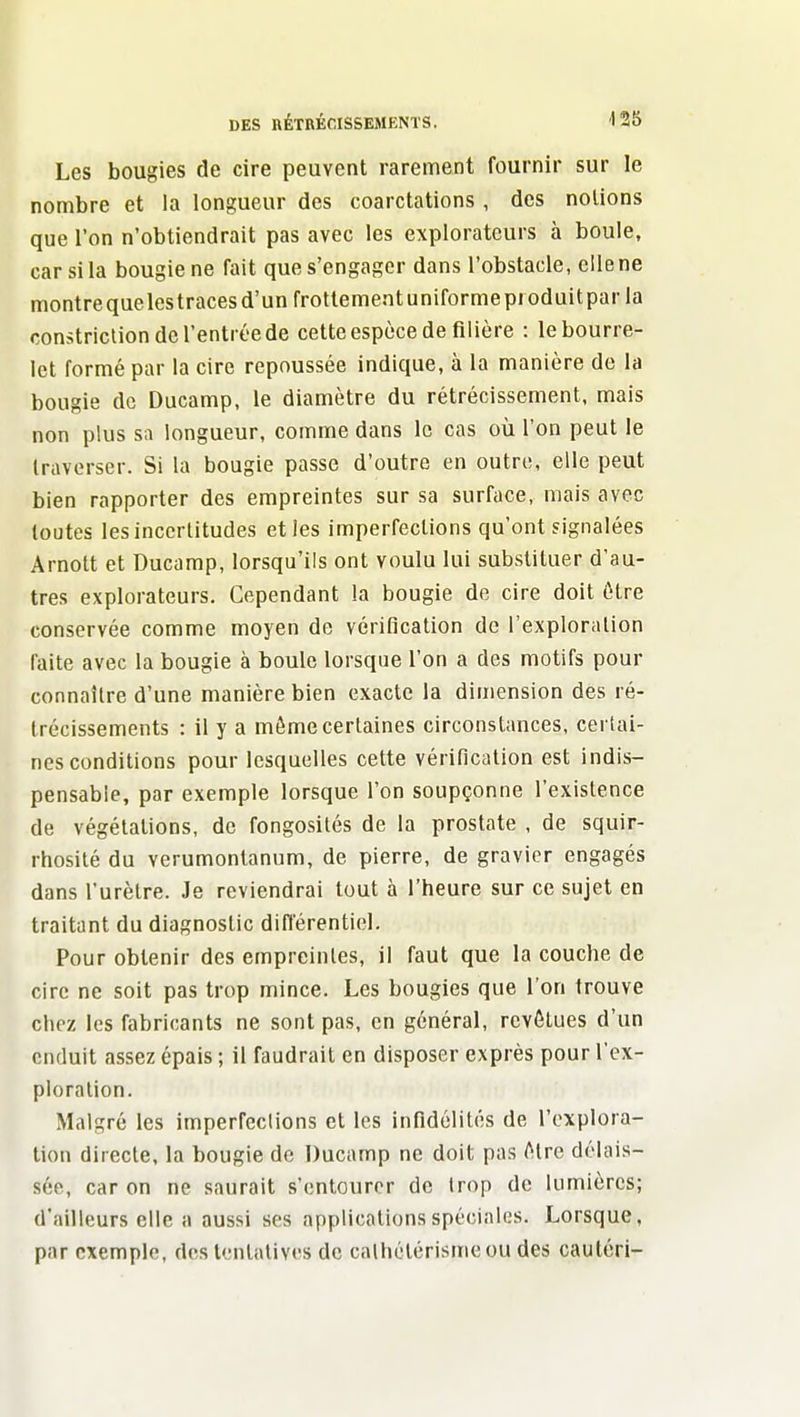 DES RÉTRÉCISSEMENTS. 125

Les bougies de cire peuvent rarement fournir sur le nombre et la longueur des coarctations, des notions que l'on n'obtiendrait pas avec les explorateurs à boule, car si la bougie ne fait que s'engager dans l'obstacle, elle ne montre que les traces d'un frottement uniforme produit par la constriction de l'entrée de cette espèce de filière : le bourrelet formé par la cire repoussée indique, à la manière de la bougie de Ducamp, le diamètre du rétrécissement, mais non plus sa longueur, comme dans le cas où l'on peut le traverser. Si la bougie passe d'outre en outre, elle peut bien rapporter des empreintes sur sa surface, mais avec toutes les incertitudes et les imperfections qu'ont signalées Arnott et Ducamp, lorsqu'ils ont voulu lui substituer d'autres explorateurs. Cependant la bougie de cire doit être conservée comme moyen de vérification de l'exploration faite avec la bougie à boule lorsque l'on a des motifs pour connaître d'une manière bien exacte la dimension des rétrécissements : il y a même certaines circonstances, certaines conditions pour lesquelles cette vérification est indispensable, par exemple lorsque l'on soupçonne l'existence de végétations, de fongosités de la prostate, de squirrhosité du verumontanum, de pierre, de gravier engagés dans l'urètre. Je reviendrai tout à l'heure sur ce sujet en traitant du diagnostic différentiel.

Pour obtenir des empreintes, il faut que la couche de cire ne soit pas trop mince. Les bougies que l'on trouve chez les fabricants ne sont pas, en général, revêtues d'un enduit assez épais ; il faudrait en disposer exprès pour l'exploration.

Malgré les imperfections et les infidélités de l'exploration directe, la bougie de Ducamp ne doit pas être délaissée, car on ne saurait s'entourer de trop de lumières; d'ailleurs elle a aussi ses applications spéciales. Lorsque, par exemple, des tentatives de cathétérisme ou des cautéri-